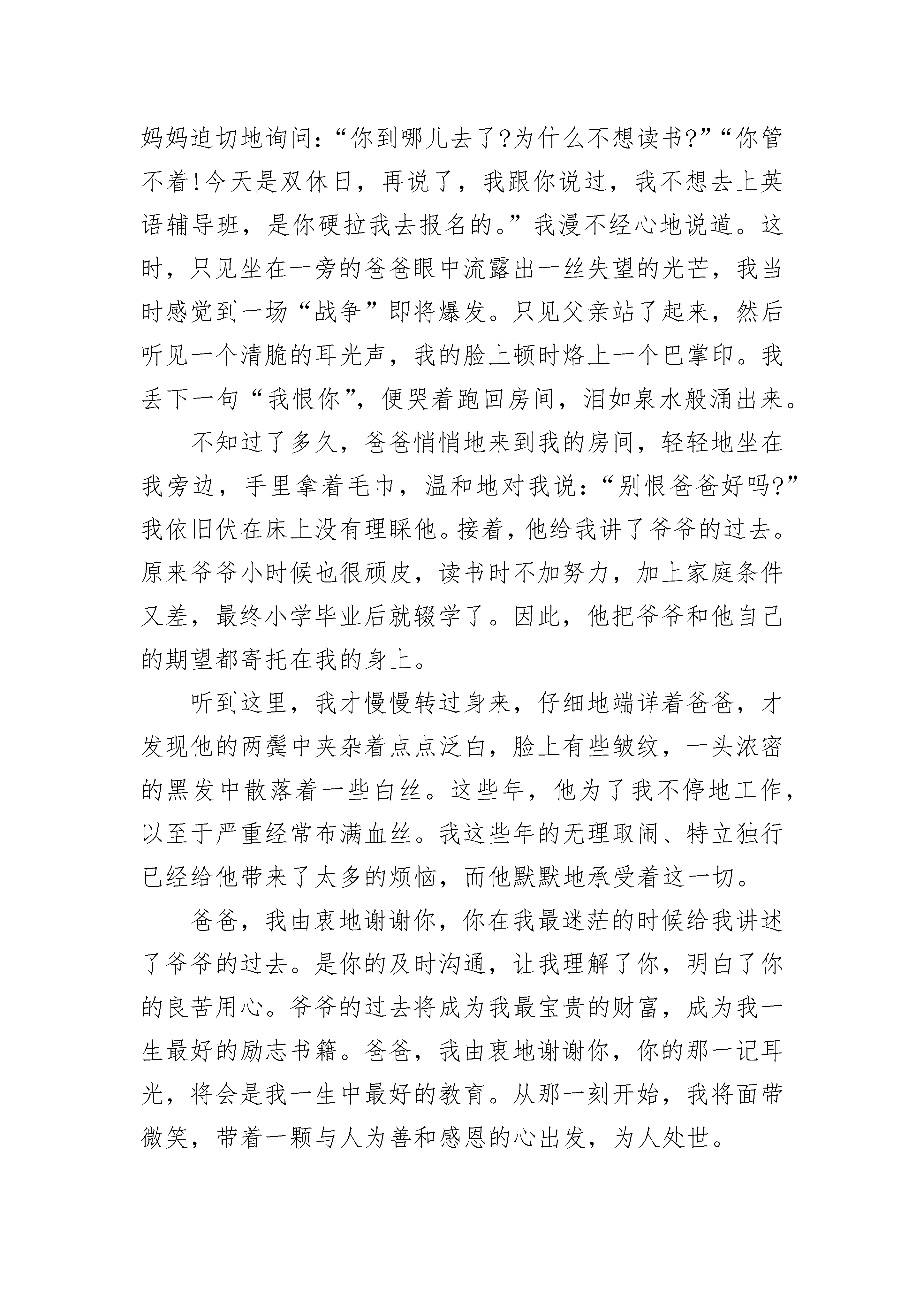 妈妈迫切地询问：“你到哪儿去了?为什么不想读书?”“你管不着!今天是双休日，再说了，我跟你说过，我不想去上英语辅导班，是你硬拉我去报名的。”我漫不经心地说道。这时，只见坐在一旁的爸爸眼中流露出一丝失望的光芒，我当时感觉到一场“战争”即将爆发。只见父亲站了起来，然后听见一个清脆的耳光声，我的脸上顿时烙上一个巴掌印。我丢下一句“我恨你”，便哭着跑回房间，泪如泉水般涌出来。

不知过了多久，爸爸悄悄地来到我的房间，轻轻地坐在我旁边，手里拿着毛巾，温和地对我说：“别恨爸爸好吗?”我依旧伏在床上没有理睬他。接着，他给我讲了爷爷的过去。原来爷爷小时候也很顽皮，读书时不加努力，加上家庭条件又差，最终小学毕业后就辍学了。因此，他把爷爷和他自己的期望都寄托在我的身上。

听到这里，我才慢慢转过身来，仔细地端详着爸爸，才发现他的两鬓中夹杂着点点泛白，脸上有些皱纹，一头浓密的黑发中散落着一些白丝。这些年，他为了我不停地工作，以至于严重经常布满血丝。我这些年的无理取闹、特立独行已经给他带来了太多的烦恼，而他默默地承受着这一切。

爸爸，我由衷地谢谢你，你在我最迷茫的时候给我讲述了爷爷的过去。是你的及时沟通，让我理解了你，明白了你的良苦用心。爷爷的过去将成为我最宝贵的财富，成为我一生最好的励志书籍。爸爸，我由衷地谢谢你，你的那一记耳光，将会是我一生中最好的教育。从那一刻开始，我将面带微笑，带着一颗与人为善和感恩的心出发，为人处世。